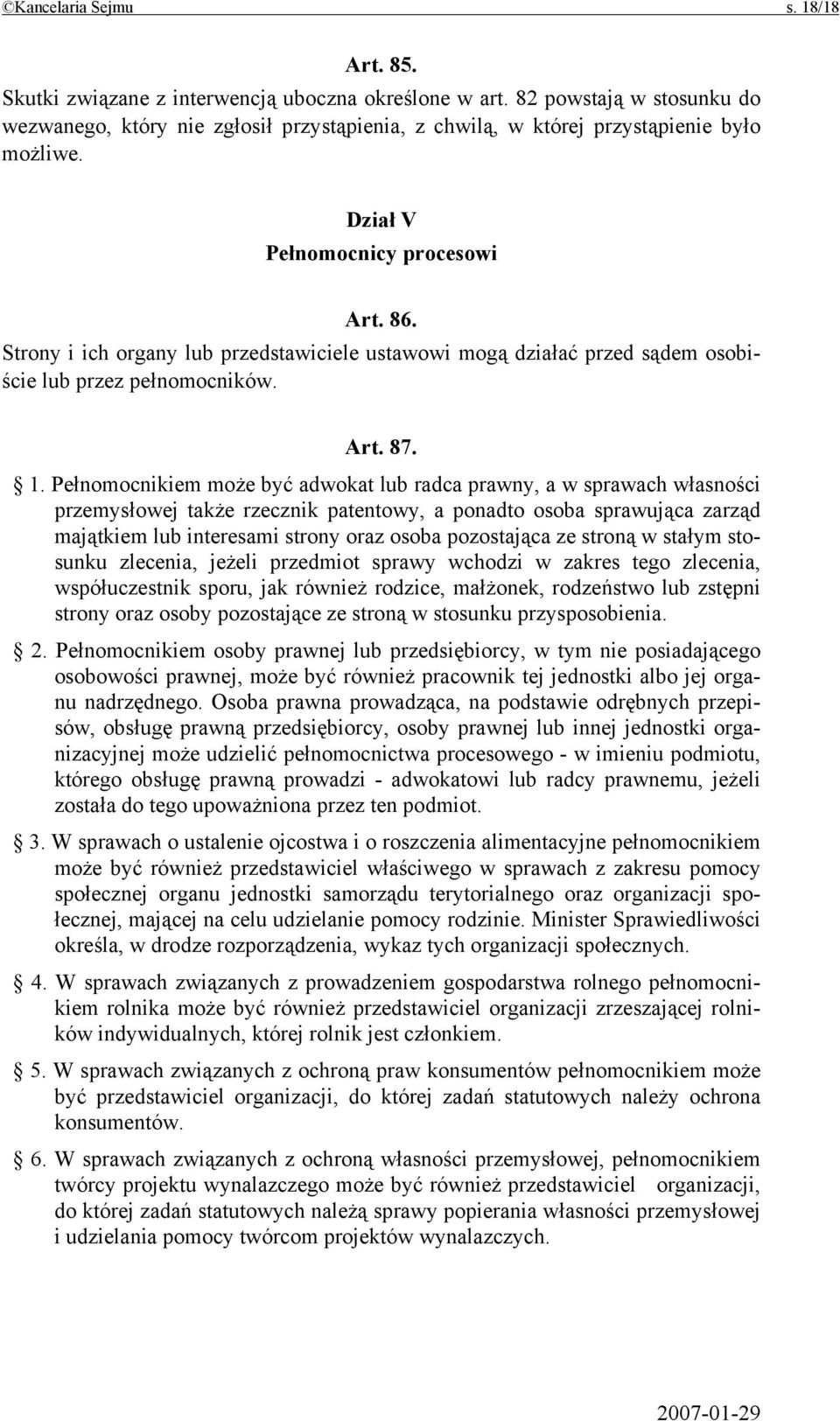 ©Kancelaria Sejmu s. 18/18

Art. 85.

Skutki związane z interwencją uboczna określone w art. 82 powstają w stosunku do wezwanego, który nie zgłosił przystąpienia, z chwilą, w której przystąpienie było możliwe.

Dział V
Pełnomocnicy procesowi

Art. 86.

Strony i ich organy lub przedstawiciele ustawowi mogą działać przed sądem osobiście lub przez pełnomocników.

Art. 87.

§ 1. Pełnomocnikiem może być adwokat lub radca prawny, a w sprawach własności przemysłowej także rzecznik patentowy, a ponadto osoba sprawująca zarząd majątkiem lub interesami strony oraz osoba pozostająca ze stroną w stałym stosunku zlecenia, jeżeli przedmiot sprawy wchodzi w zakres tego zlecenia, współuczestnik sporu, jak również rodzice, małżonek, rodzeństwo lub zstępni strony oraz osoby pozostające ze stroną w stosunku przysposobienia.

§ 2. Pełnomocnikiem osoby prawnej lub przedsiębiorcy, w tym nie posiadającego osobowości prawnej, może być również pracownik tej jednostki albo jej organu nadrzędnego. Osoba prawna prowadząca, na podstawie odrębnych przepisów, obsługę prawną przedsiębiorcy, osoby prawnej lub innej jednostki organizacyjnej może udzielić pełnomocnictwa procesowego - w imieniu podmiotu, którego obsługę prawną prowadzi - adwokatowi lub radcy prawnemu, jeżeli została do tego upoważniona przez ten podmiot.

§ 3. W sprawach o ustalenie ojcostwa i o roszczenia alimentacyjne pełnomocnikiem może być również przedstawiciel właściwego w sprawach z zakresu pomocy społecznej organu jednostki samorządu terytorialnego oraz organizacji społecznej, mającej na celu udzielanie pomocy rodzinie. Minister Sprawiedliwości określa, w drodze rozporządzenia, wykaz tych organizacji społecznych.

§ 4. W sprawach związanych z prowadzeniem gospodarstwa rolnego pełnomocnikiem rolnika może być również przedstawiciel organizacji zrzeszającej rolników indywidualnych, której rolnik jest członkiem.

§ 5. W sprawach związanych z ochroną praw konsumentów pełnomocnikiem może być przedstawiciel organizacji, do której zadań statutowych należy ochrona konsumentów.

§ 6. W sprawach związanych z ochroną własności przemysłowej, pełnomocnikiem twórcy projektu wynalazczego może być również przedstawiciel organizacji, do której zadań statutowych należą sprawy popierania własności przemysłowej i udzielania pomocy twórcom projektów wynalazczych.

2007-01-29